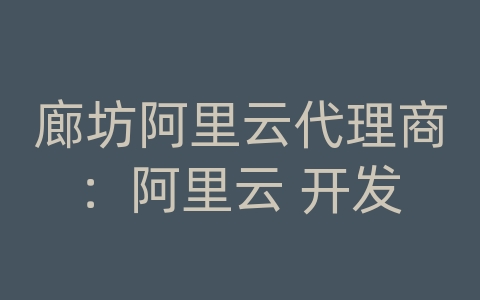 廊坊阿里云代理商：阿里云 开发